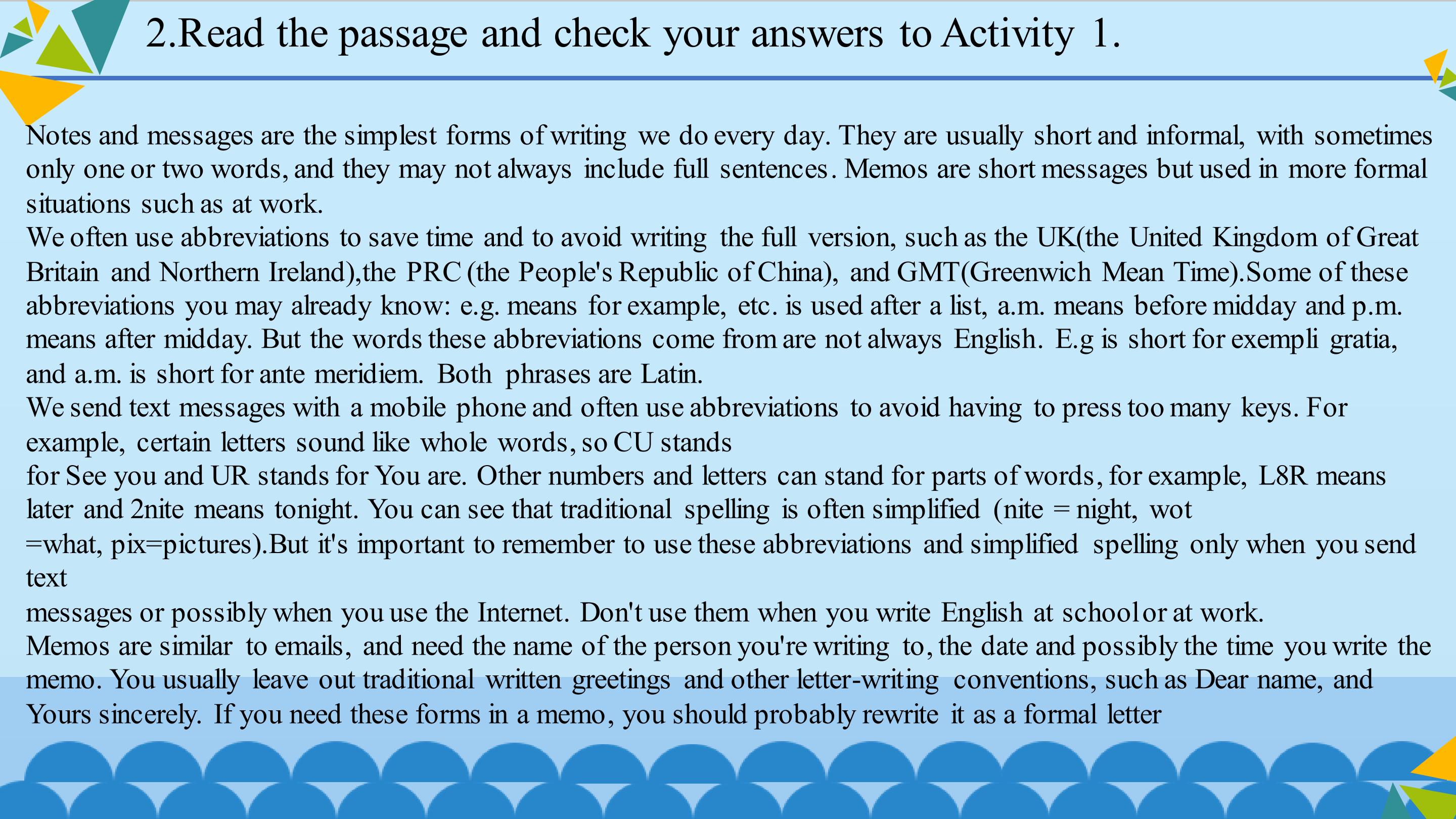 2.Read the passage and check your answers to Activity 1.

Notes and messages are the simplest forms of writing we do every day. They are usually short and informal, with sometimes only one or two words, and they may not always include full sentences. Memos are short messages but used in more formal situations such as at work.

We often use abbreviations to save time and to avoid writing the full version, such as the UK(the United Kingdom of Great Britain and Northern Ireland),the PRC (the People's Republic of China), and GMT(Greenwich Mean Time).Some of these abbreviations you may already know: e.g. means for example, etc. is used after a list, a.m. means before midday and p.m. means after midday. But the words these abbreviations come from are not always English. E.g is short for exempli gratia, and a.m. is short for ante meridiem. Both phrases are Latin.

We send text messages with a mobile phone and often use abbreviations to avoid having to press too many keys. For example, certain letters sound like whole words, so CU stands for See you and UR stands for You are. Other numbers and letters can stand for parts of words, for example, L8R means later and 2nite means tonight. You can see that traditional spelling is often simplified (nite = night, wot =what, pix=pictures).But it's important to remember to use these abbreviations and simplified spelling only when you send text messages or possibly when you use the Internet. Don't use them when you write English at school or at work.

Memos are similar to emails, and need the name of the person you're writing to, the date and possibly the time you write the memo. You usually leave out traditional written greetings and other letter-writing conventions, such as Dear name, and Yours sincerely. If you need these forms in a memo, you should probably rewrite it as a formal letter